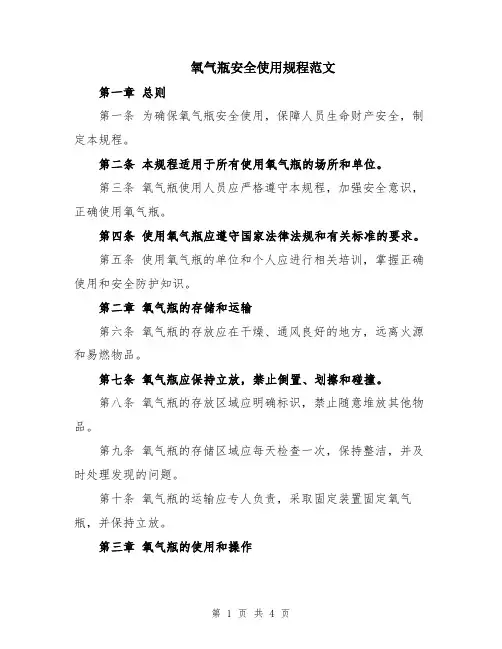 氧气瓶安全使用规程范文

第一章 总则

第一条 为确保氧气瓶安全使用，保障人员生命财产安全，制定本规程。

第二条 本规程适用于所有使用氧气瓶的场所和单位。

第三条 氧气瓶使用人员应严格遵守本规程，加强安全意识，正确使用氧气瓶。

第四条 使用氧气瓶应遵守国家法律法规和有关标准的要求。

第五条 使用氧气瓶的单位和个人应进行相关培训，掌握正确使用和安全防护知识。

第二章 氧气瓶的存储和运输

第六条 氧气瓶的存放应在干燥、通风良好的地方，远离火源和易燃物品。

第七条 氧气瓶应保持立放，禁止倒置、划擦和碰撞。

第八条 氧气瓶的存放区域应明确标识，禁止随意堆放其他物品。

第九条 氧气瓶的存储区域应每天检查一次，保持整洁，并及时处理发现的问题。

第十条 氧气瓶的运输应专人负责，采取固定装置固定氧气瓶，并保持立放。

第三章 氧气瓶的使用和操作

第 1 页 共 4 页